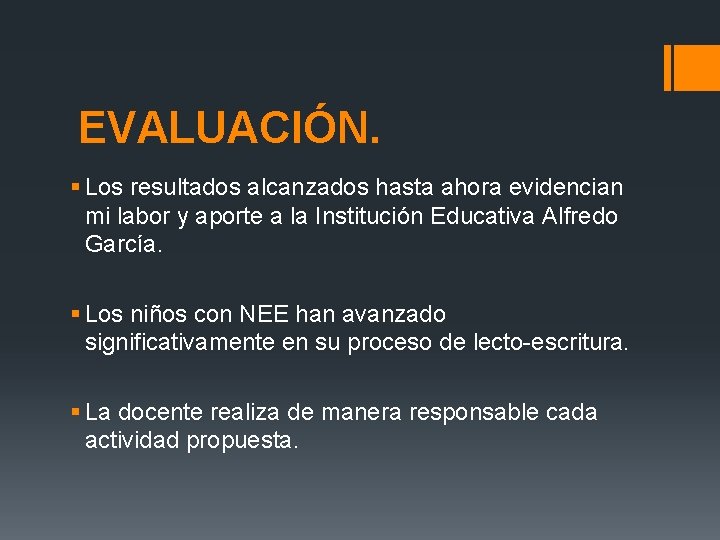 EVALUACIÓN.

• Los resultados alcanzados hasta ahora evidencian mi labor y aporte a la Institución Educativa Alfredo García.

• Los niños con NEE han avanzado significativamente en su proceso de lecto-escritura.

• La docente realiza de manera responsable cada actividad propuesta.